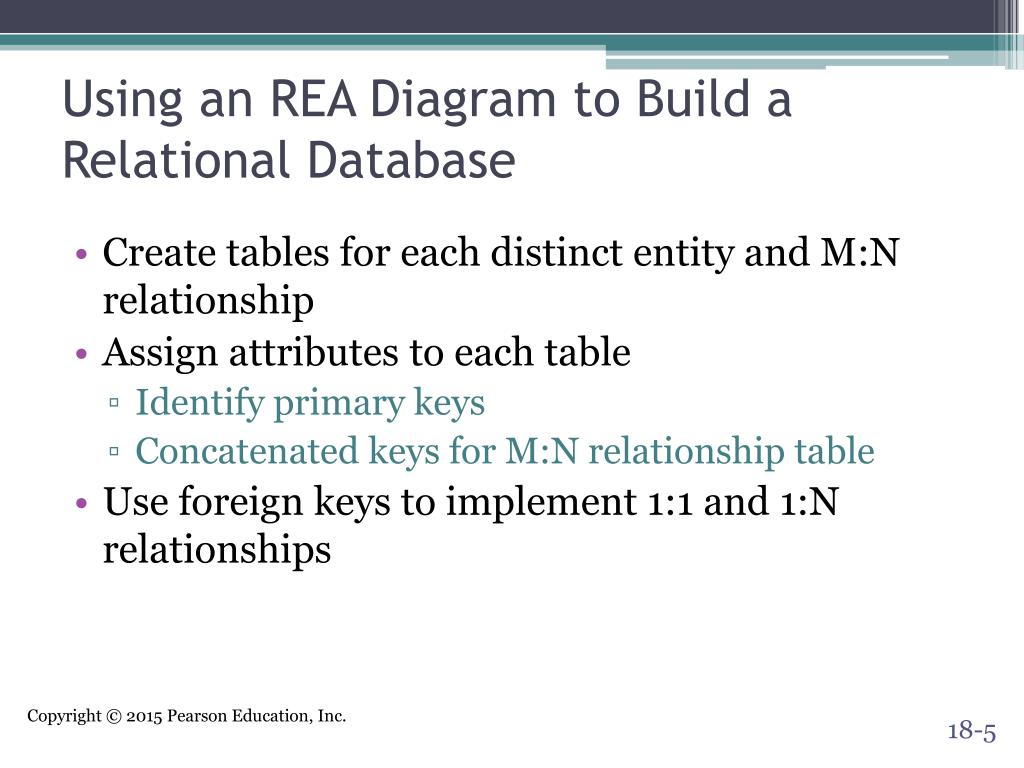 Using an REA Diagram to Build a Relational Database

• Create tables for each distinct entity and M:N relationship
• Assign attributes to each table
▫ Identify primary keys
▫ Concatenated keys for M:N relationship table
• Use foreign keys to implement 1:1 and 1:N relationships

Copyright © 2015 Pearson Education, Inc.

18-5